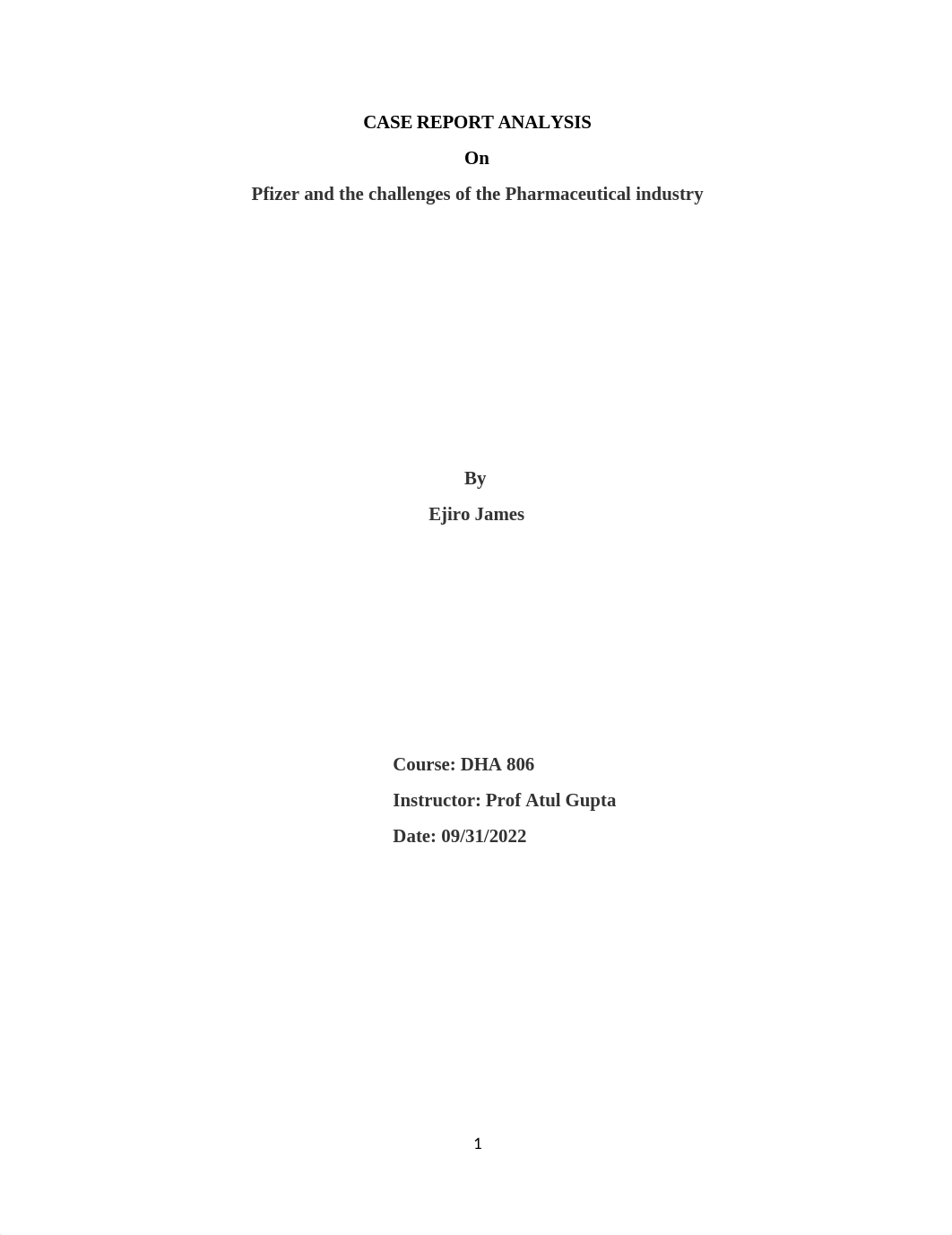 CASE REPORT ANALYSIS

On

Pfizer and the challenges of the Pharmaceutical industry

By

Ejiro James

Course: DHA 806

Instructor: Prof Atul Gupta

Date: 09/31/2022

1